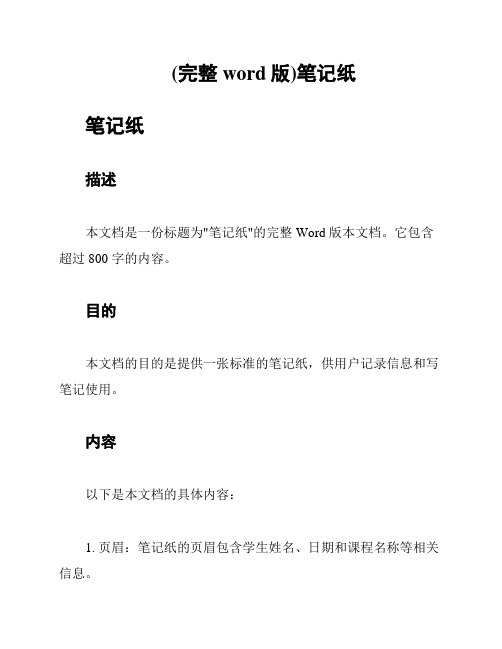 (完整 word 版)笔记纸

笔记纸

描述

本文档是一份标题为"笔记纸"的完整 Word 版本文档。它包含超过 800 字的内容。

目的

本文档的目的是提供一张标准的笔记纸，供用户记录信息和写笔记使用。

内容

以下是本文档的具体内容：

1. 页眉：笔记纸的页眉包含学生姓名、日期和课程名称等相关信息。